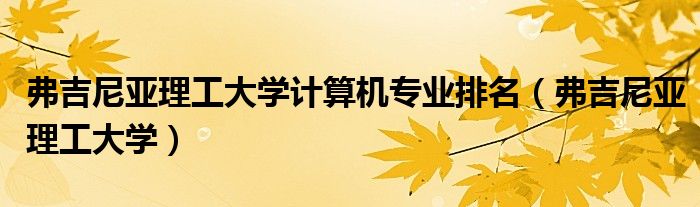 弗吉尼亚理工大学计算机专业排名（弗吉尼亚理工大学）